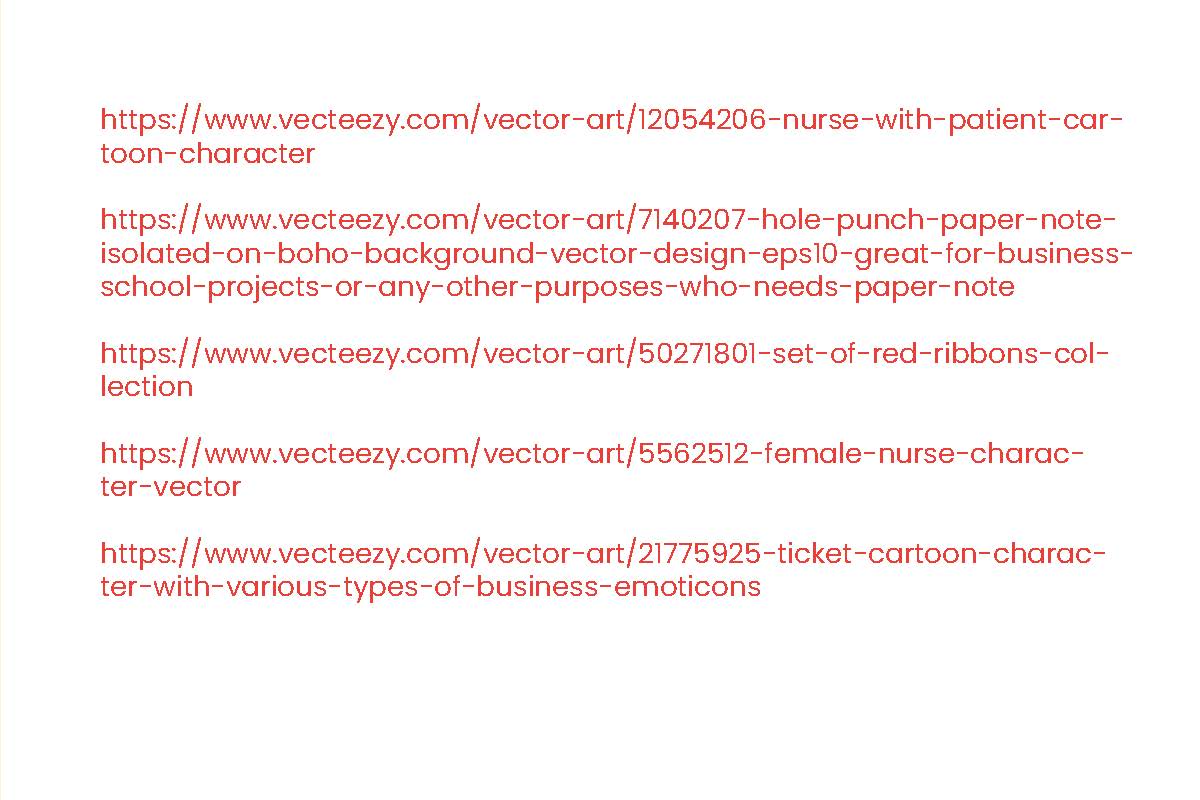 https://www.vecteezy.com/vector-art/12054206-nurse-with-patient-cartoon-character

https://www.vecteezy.com/vector-art/7140207-hole-punch-paper-note-isolated-on-boho-background-vector-design-eps10-great-for-business-school-projects-or-any-other-purposes-who-needs-paper-note

https://www.vecteezy.com/vector-art/50271801-set-of-red-ribbons-collection

https://www.vecteezy.com/vector-art/5562512-female-nurse-character-vector

https://www.vecteezy.com/vector-art/21775925-ticket-cartoon-character-with-various-types-of-business-emoticons